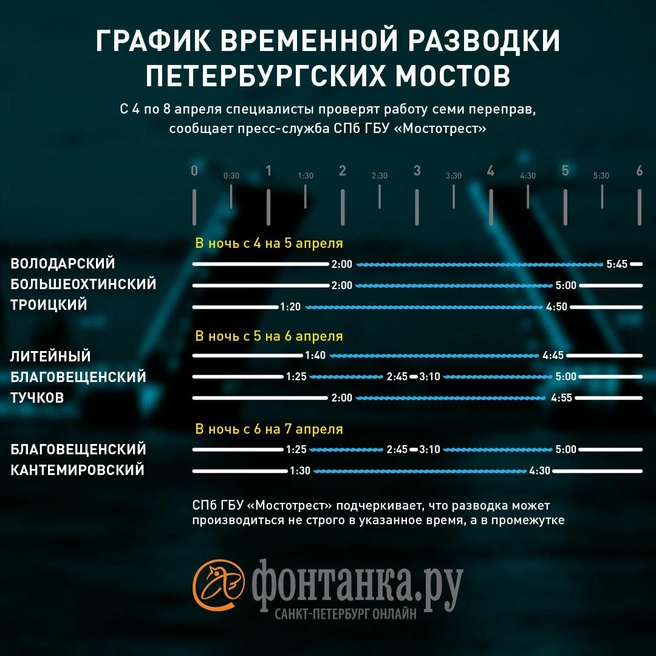 ГРАФИК ВРЕМЕННОЙ РАЗВОДКИ ПЕТЕРБУРГСКИХ МОСТОВ

С 4 по 8 апреля специалисты проверят работу семи переправ, сообщает пресс-служба СПб ГБУ «Мостотрест»

0 0:30 1 1:30 2 2:30 3 3:30 4 4:30 5 5:30 6

В ночь с 4 на 5 апреля

ВОЛОДАРСКИЙ 2:00 5:45

БОЛЬШЕОХТИНСКИЙ 2:00 5:00

ТРОИЦКИЙ 1:20 4:50

В ночь с 5 на 6 апреля

ЛИТЕЙНЫЙ 1:40 4:45

БЛАГОВЕЩЕНСКИЙ 1:25 2:45 3:10 5:00

ТУЧКОВ 2:00 4:55

В ночь с 6 на 7 апреля

БЛАГОВЕЩЕНСКИЙ 1:25 2:45 3:10 5:00

КАНТЕМИРОВСКИЙ 1:30 4:30

СПб ГБУ «Мостотрест» подчеркивает, что разводка может производиться не строго в указанное время, а в промежутке

фонтанка.ру
САНКТ-ПЕТЕРБУРГ ОНЛАЙН